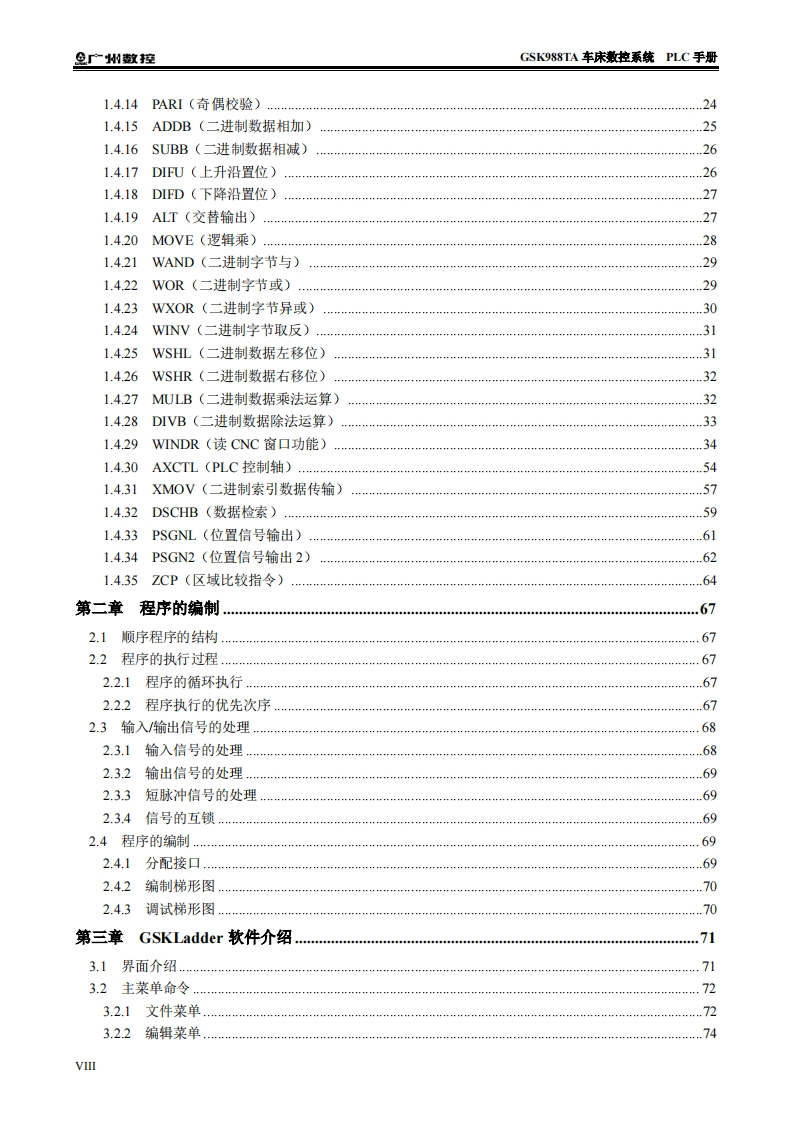 广州数控　　GSK988TA 车床数控系统　PLC 手册

1.4.14　PARI（奇偶校验）......24
1.4.15　ADDB（二进制数据相加）......25
1.4.16　SUBB（二进制数据相减）......26
1.4.17　DIFU（上升沿置位）......26
1.4.18　DIFD（下降沿置位）......27
1.4.19　ALT（交替输出）......27
1.4.20　MOVE（逻辑乘）......28
1.4.21　WAND（二进制字节与）......29
1.4.22　WOR（二进制字节或）......29
1.4.23　WXOR（二进制字节异或）......30
1.4.24　WINV（二进制字节取反）......31
1.4.25　WSHL（二进制数据左移位）......31
1.4.26　WSHR（二进制数据右移位）......32
1.4.27　MULB（二进制数据乘法运算）......32
1.4.28　DIVB（二进制数据除法运算）......33
1.4.29　WINDR（读 CNC 窗口功能）......34
1.4.30　AXCTL（PLC 控制轴）......54
1.4.31　XMOV（二进制索引数据传输）......57
1.4.32　DSCHB（数据检索）......59
1.4.33　PSGNL（位置信号输出）......61
1.4.34　PSGN2（位置信号输出 2）......62
1.4.35　ZCP（区域比较指令）......64
第二章　程序的编制......67
2.1　顺序程序的结构......67
2.2　程序的执行过程......67
2.2.1　程序的循环执行......67
2.2.2　程序执行的优先次序......67
2.3　输入/输出信号的处理......68
2.3.1　输入信号的处理......68
2.3.2　输出信号的处理......69
2.3.3　短脉冲信号的处理......69
2.3.4　信号的互锁......69
2.4　程序的编制......69
2.4.1　分配接口......69
2.4.2　编制梯形图......70
2.4.3　调试梯形图......70
第三章　GSKLadder 软件介绍......71
3.1　界面介绍......71
3.2　主菜单命令......72
3.2.1　文件菜单......72
3.2.2　编辑菜单......74

VIII